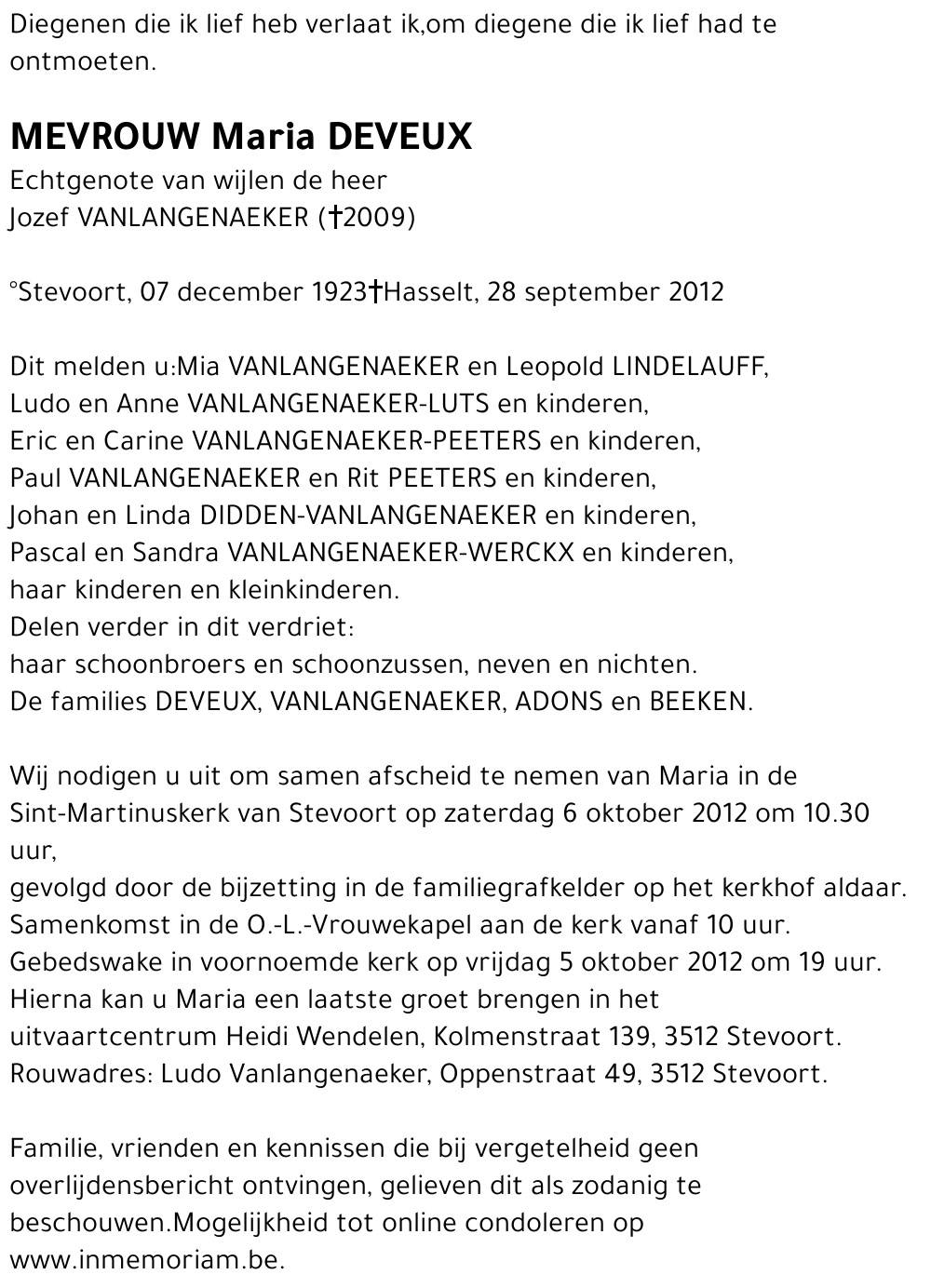 Diegenen die ik lief heb verlaat ik,om diegene die ik lief had te ontmoeten.

MEVROUW Maria DEVEUX
Echtgenote van wijlen de heer
Jozef VANLANGENAEKER (†2009)

°Stevoort, 07 december 1923†Hasselt, 28 september 2012

Dit melden u:Mia VANLANGENAEKER en Leopold LINDELAUFF,
Ludo en Anne VANLANGENAEKER-LUTS en kinderen,
Eric en Carine VANLANGENAEKER-PEETERS en kinderen,
Paul VANLANGENAEKER en Rit PEETERS en kinderen,
Johan en Linda DIDDEN-VANLANGENAEKER en kinderen,
Pascal en Sandra VANLANGENAEKER-WERCKX en kinderen,
haar kinderen en kleinkinderen.
Delen verder in dit verdriet:
haar schoonbroers en schoonzussen, neven en nichten.
De families DEVEUX, VANLANGENAEKER, ADONS en BEEKEN.

Wij nodigen u uit om samen afscheid te nemen van Maria in de Sint-Martinuskerk van Stevoort op zaterdag 6 oktober 2012 om 10.30 uur,
gevolgd door de bijzetting in de familiegrafkelder op het kerkhof aldaar.
Samenkomst in de O.-L.-Vrouwekapel aan de kerk vanaf 10 uur.
Gebedswake in voornoemde kerk op vrijdag 5 oktober 2012 om 19 uur.
Hierna kan u Maria een laatste groet brengen in het uitvaartcentrum Heidi Wendelen, Kolmenstraat 139, 3512 Stevoort.
Rouwadres: Ludo Vanlangenaeker, Oppenstraat 49, 3512 Stevoort.

Familie, vrienden en kennissen die bij vergetelheid geen overlijdensbericht ontvingen, gelieven dit als zodanig te beschouwen.Mogelijkheid tot online condoleren op www.inmemoriam.be.